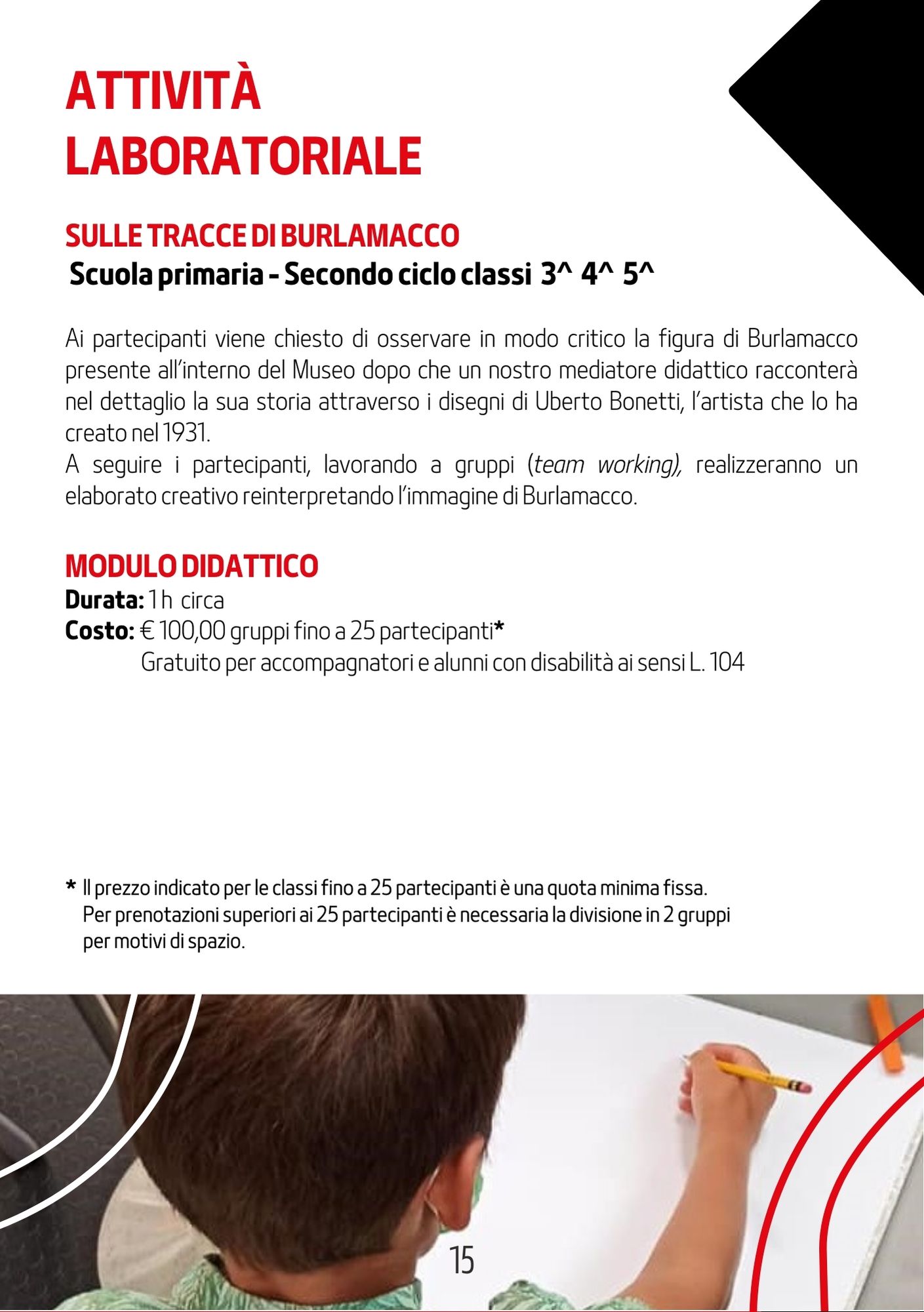 ATTIVITÀ LABORATORIALE

SULLE TRACCE DI BURLAMACCO
Scuola primaria - Secondo ciclo classi 3^ 4^ 5^

Ai partecipanti viene chiesto di osservare in modo critico la figura di Burlamacco presente all'interno del Museo dopo che un nostro mediatore didattico racconterà nel dettaglio la sua storia attraverso i disegni di Uberto Bonetti, l'artista che lo ha creato nel 1931.
A seguire i partecipanti, lavorando a gruppi (team working), realizzeranno un elaborato creativo reinterpretando l'immagine di Burlamacco.

MODULO DIDATTICO
Durata: 1 h circa
Costo: € 100,00 gruppi fino a 25 partecipanti*
Gratuito per accompagnatori e alunni con disabilità ai sensi L. 104

* Il prezzo indicato per le classi fino a 25 partecipanti è una quota minima fissa. Per prenotazioni superiori ai 25 partecipanti è necessaria la divisione in 2 gruppi per motivi di spazio.

15